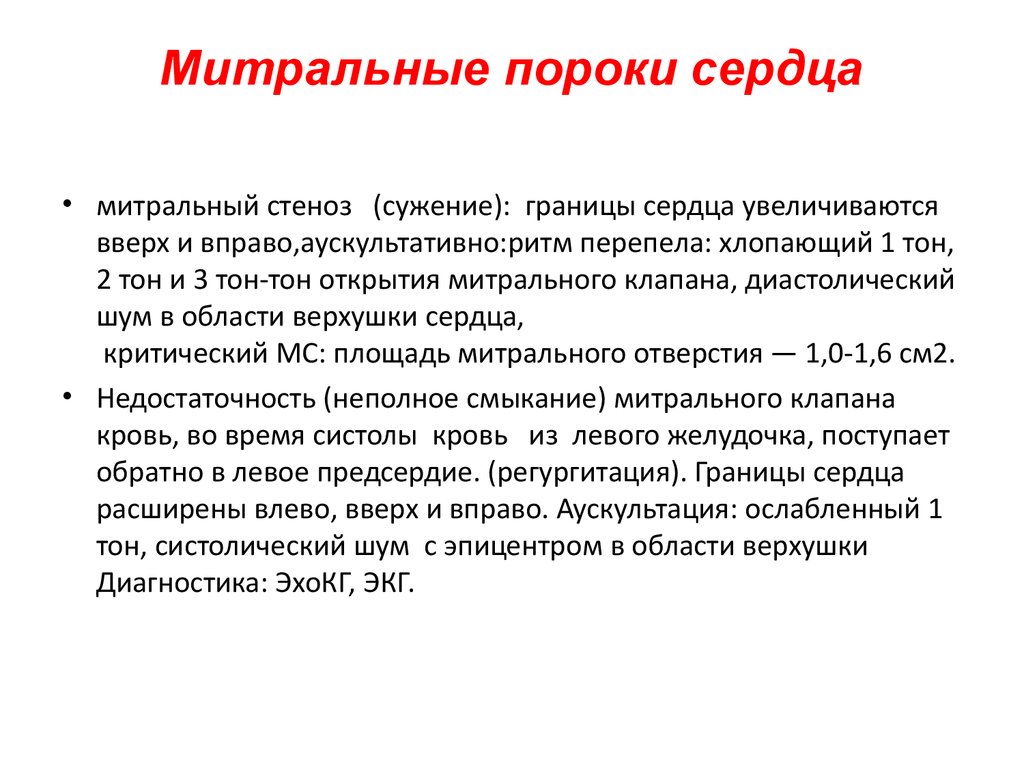 Митральные пороки сердца

• митральный стеноз (сужение): границы сердца увеличиваются вверх и вправо,аускультативно:ритм перепела: хлопающий 1 тон, 2 тон и 3 тон-тон открытия митрального клапана, диастолический шум в области верхушки сердца,
критический МС: площадь митрального отверстия — 1,0-1,6 см2.

• Недостаточность (неполное смыкание) митрального клапана кровь, во время систолы кровь из левого желудочка, поступает обратно в левое предсердие. (регургитация). Границы сердца расширены влево, вверх и вправо. Аускультация: ослабленный 1 тон, систолический шум с эпицентром в области верхушки Диагностика: ЭхоКГ, ЭКГ.